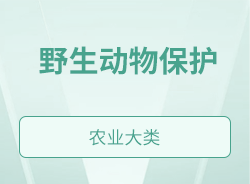 野生动物保护

农业大类